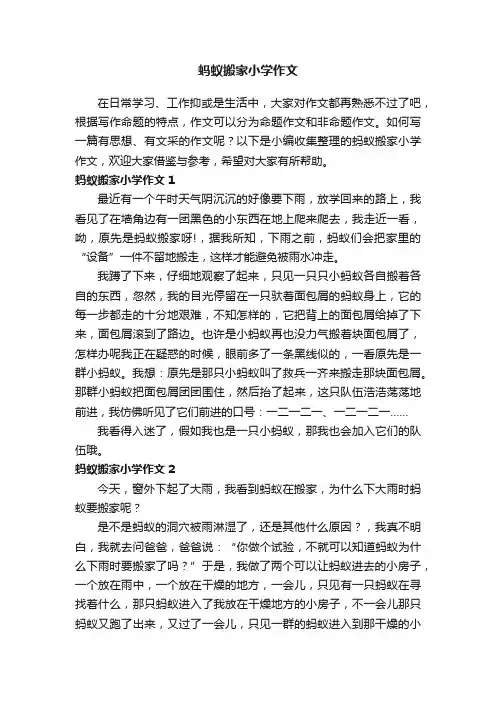 蚂蚁搬家小学作文

在日常学习、工作抑或是生活中，大家对作文都再熟悉不过了吧，根据写作命题的特点，作文可以分为命题作文和非命题作文。如何写一篇有思想、有文采的作文呢？以下是小编收集整理的蚂蚁搬家小学作文，欢迎大家借鉴与参考，希望对大家有所帮助。

蚂蚁搬家小学作文 1

最近有一个午时天气阴沉沉的好像要下雨，放学回来的路上，我看见了在墙角边有一团黑色的小东西在地上爬来爬去，我走近一看，呦，原先是蚂蚁搬家呀!，据我所知，下雨之前，蚂蚁们会把家里的“设备”一件不留地搬走，这样才能避免被雨水冲走。

我蹲了下来，仔细地观察了起来，只见一只只小蚂蚁各自搬着各自的东西，忽然，我的目光停留在一只驮着面包屑的蚂蚁身上，它的每一步都走的十分地艰难，不知怎样的，它把背上的面包屑给掉了下来，面包屑滚到了路边。也许是小蚂蚁再也没力气搬着块面包屑了，怎样办呢我正在疑惑的时候，眼前多了一条黑线似的，一看原先是一群小蚂蚁。我想：原先是那只小蚂蚁叫了救兵一齐来搬走那块面包屑。那群小蚂蚁把面包屑团团围住，然后抬了起来，这只队伍浩浩荡荡地前进，我仿佛听见了它们前进的口号：一二一二一、一二一二一……

我看得入迷了，假如我也是一只小蚂蚁，那我也会加入它们的队伍哦。

蚂蚁搬家小学作文 2

今天，窗外下起了大雨，我看到蚂蚁在搬家，为什么下大雨时蚂蚁要搬家呢？

是不是蚂蚁的洞穴被雨淋湿了，还是其他什么原因？，我真不明白，我就去问爸爸，爸爸说：“你做个试验，不就可以知道蚂蚁为什么下雨时要搬家了吗？”于是，我做了两个可以让蚂蚁进去的小房子，一个放在雨中，一个放在干燥的地方，一会儿，只见有一只蚂蚁在寻找着什么，那只蚂蚁进入了我放在干燥地方的小房子，不一会儿那只蚂蚁又跑了出来，又过了一会儿，只见一群的蚂蚁进入到那干燥的小